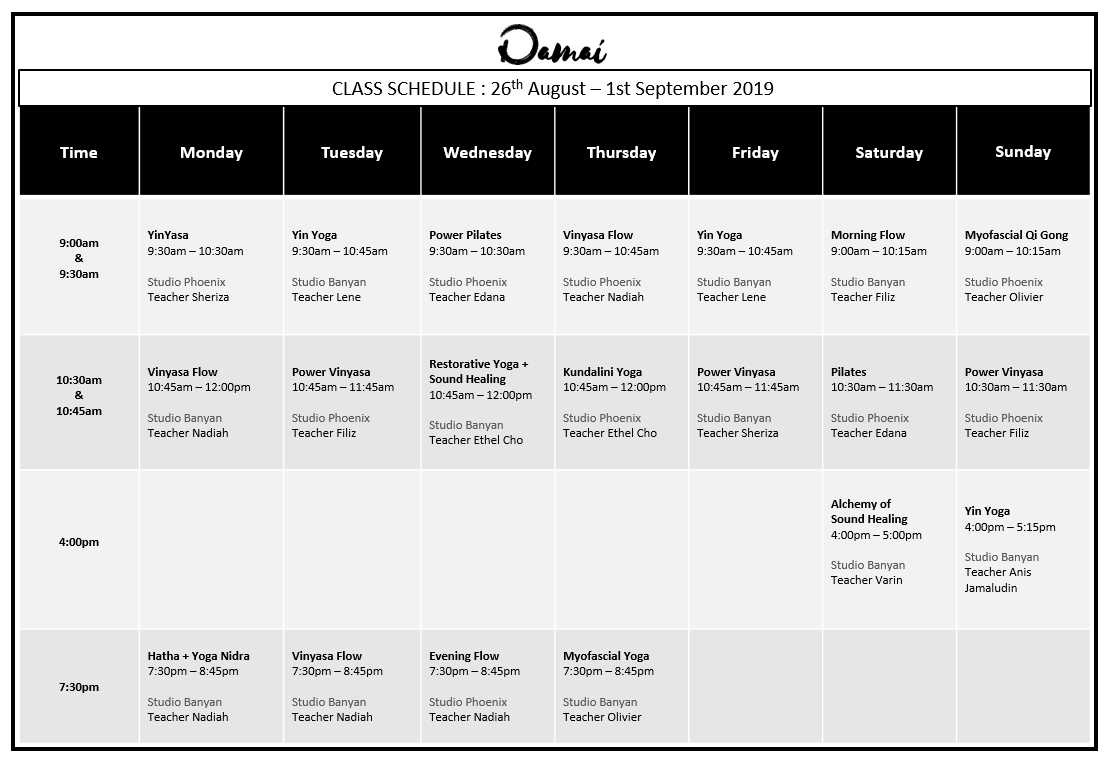 Damai

CLASS SCHEDULE : 26$^{th}$ August – 1st September 2019

| Time | Monday | Tuesday | Wednesday | Thursday | Friday | Saturday | Sunday |
|---|---|---|---|---|---|---|---|
| 9:00am & 9:30am | YinYasa 9:30am – 10:30am Studio Phoenix Teacher Sheriza | Yin Yoga 9:30am – 10:45am Studio Banyan Teacher Lene | Power Pilates 9:30am – 10:30am Studio Phoenix Teacher Edana | Vinyasa Flow 9:30am – 10:45am Studio Phoenix Teacher Nadiah | Yin Yoga 9:30am – 10:45am Studio Banyan Teacher Lene | Morning Flow 9:00am – 10:15am Studio Banyan Teacher Filiz | Myofascial Qi Gong 9:00am – 10:15am Studio Phoenix Teacher Olivier |
| 10:30am & 10:45am | Vinyasa Flow 10:45am – 12:00pm Studio Banyan Teacher Nadiah | Power Vinyasa 10:45am – 11:45am Studio Phoenix Teacher Filiz | Restorative Yoga + Sound Healing 10:45am – 12:00pm Studio Banyan Teacher Ethel Cho | Kundalini Yoga 10:45am – 12:00pm Studio Phoenix Teacher Ethel Cho | Power Vinyasa 10:45am – 11:45am Studio Banyan Teacher Sheriza | Pilates 10:30am – 11:30am Studio Phoenix Teacher Edana | Power Vinyasa 10:30am – 11:30am Studio Phoenix Teacher Filiz |
| 4:00pm | | | | | | Alchemy of Sound Healing 4:00pm – 5:00pm Studio Banyan Teacher Varin | Yin Yoga 4:00pm – 5:15pm Studio Banyan Teacher Anis Jamaludin |
| 7:30pm | Hatha + Yoga Nidra 7:30pm – 8:45pm Studio Banyan Teacher Nadiah | Vinyasa Flow 7:30pm – 8:45pm Studio Banyan Teacher Nadiah | Evening Flow 7:30pm – 8:45pm Studio Phoenix Teacher Nadiah | Myofascial Yoga 7:30pm – 8:45pm Studio Banyan Teacher Olivier | | | |